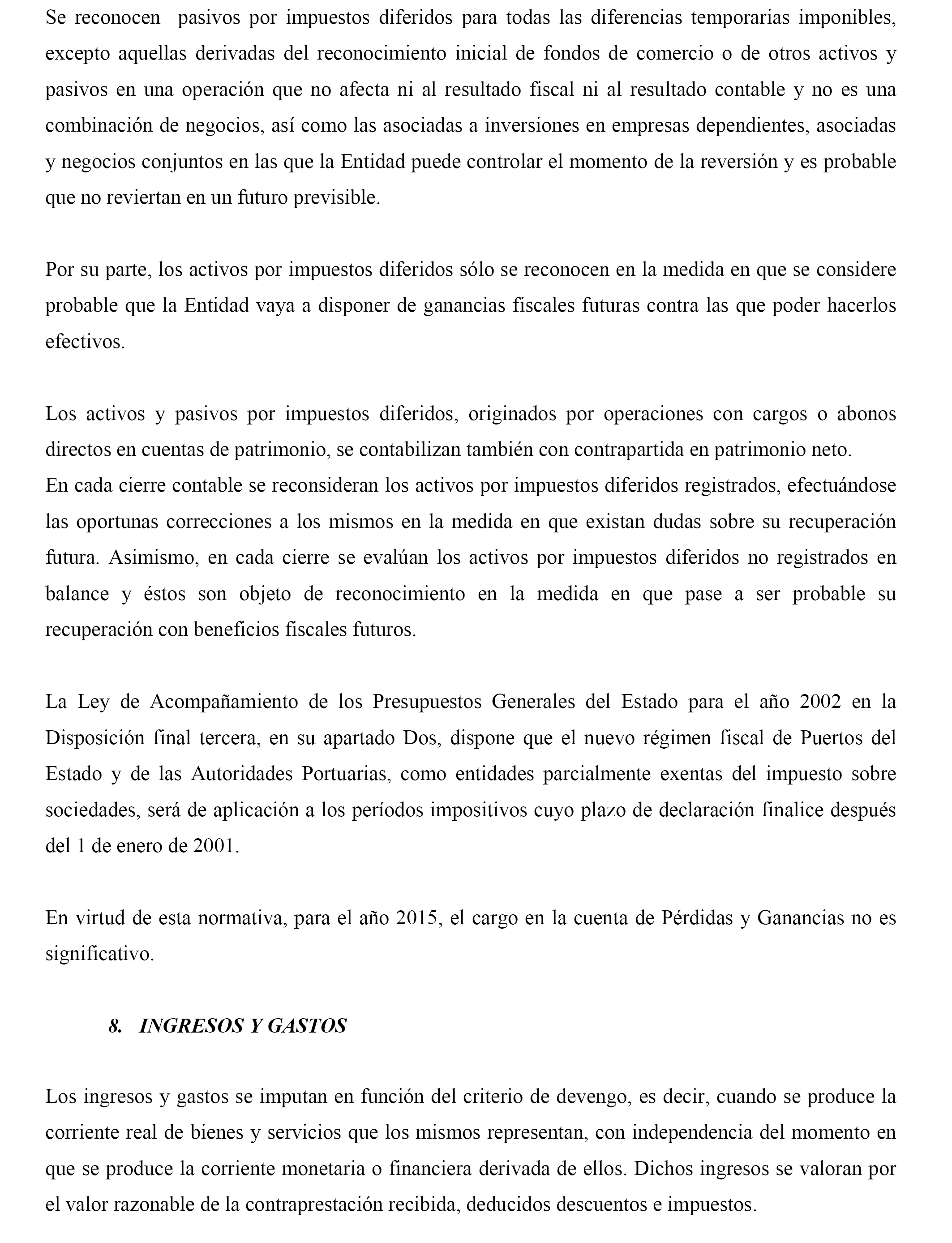 Se reconocen pasivos por impuestos diferidos para todas las diferencias temporarias imponibles, excepto aquellas derivadas del reconocimiento inicial de fondos de comercio o de otros activos y pasivos en una operación que no afecta ni al resultado fiscal ni al resultado contable y no es una combinación de negocios, así como las asociadas a inversiones en empresas dependientes, asociadas y negocios conjuntos en las que la Entidad puede controlar el momento de la reversión y es probable que no reviertan en un futuro previsible.

Por su parte, los activos por impuestos diferidos sólo se reconocen en la medida en que se considere probable que la Entidad vaya a disponer de ganancias fiscales futuras contra las que poder hacerlos efectivos.

Los activos y pasivos por impuestos diferidos, originados por operaciones con cargos o abonos directos en cuentas de patrimonio, se contabilizan también con contrapartida en patrimonio neto.
En cada cierre contable se reconsideran los activos por impuestos diferidos registrados, efectuándose las oportunas correcciones a los mismos en la medida en que existan dudas sobre su recuperación futura. Asimismo, en cada cierre se evalúan los activos por impuestos diferidos no registrados en balance y éstos son objeto de reconocimiento en la medida en que pase a ser probable su recuperación con beneficios fiscales futuros.

La Ley de Acompañamiento de los Presupuestos Generales del Estado para el año 2002 en la Disposición final tercera, en su apartado Dos, dispone que el nuevo régimen fiscal de Puertos del Estado y de las Autoridades Portuarias, como entidades parcialmente exentas del impuesto sobre sociedades, será de aplicación a los períodos impositivos cuyo plazo de declaración finalice después del 1 de enero de 2001.

En virtud de esta normativa, para el año 2015, el cargo en la cuenta de Pérdidas y Ganancias no es significativo.

8. INGRESOS Y GASTOS

Los ingresos y gastos se imputan en función del criterio de devengo, es decir, cuando se produce la corriente real de bienes y servicios que los mismos representan, con independencia del momento en que se produce la corriente monetaria o financiera derivada de ellos. Dichos ingresos se valoran por el valor razonable de la contraprestación recibida, deducidos descuentos e impuestos.